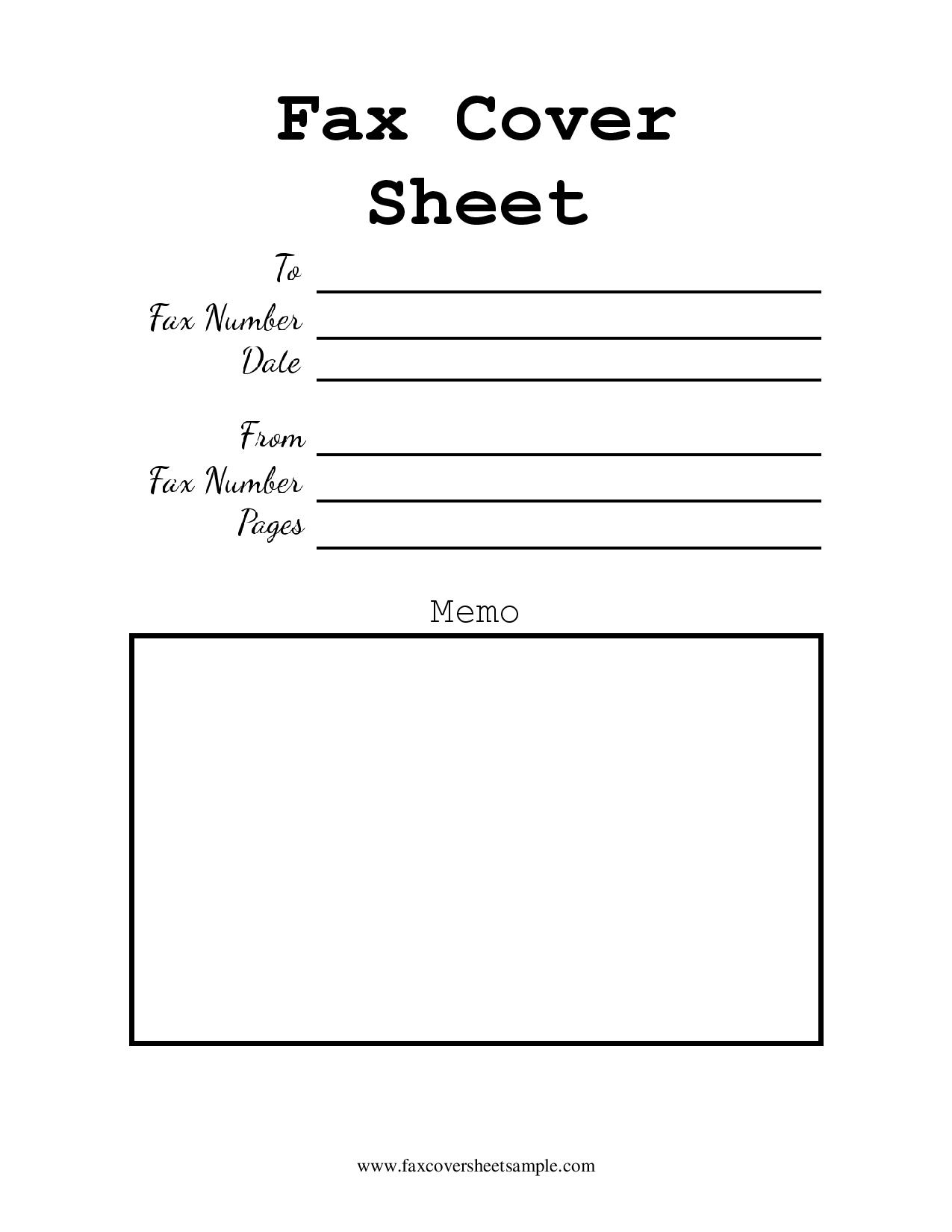 Fax Cover Sheet

To
Fax Number
Date

From
Fax Number
Pages

Memo

www.faxcoversheetsample.com